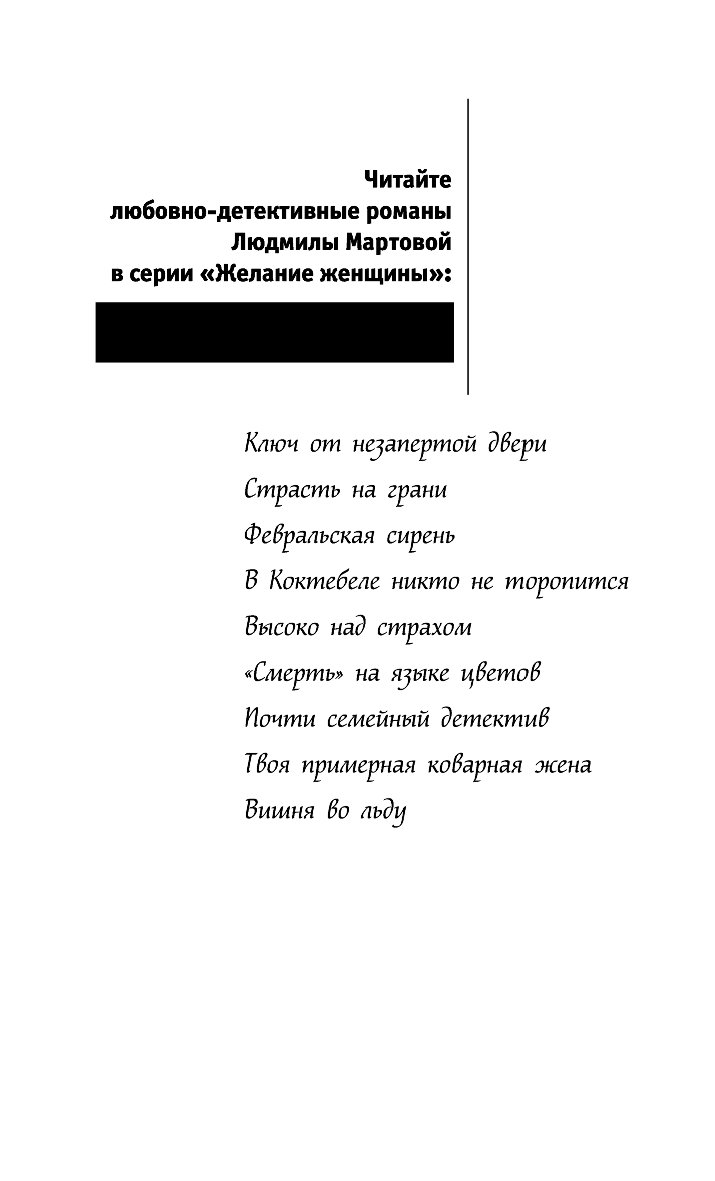 Читайте любовно-детективные романы Людмилы Мартовой в серии «Желание женщины»:

Ключ от незапертой двери
Страсть на грани
Февральская сирень
В Коктебеле никто не торопится
Высоко над страхом
«Смерть» на языке цветов
Почти семейный детектив
Твоя примерная коварная жена
Вишня во льду